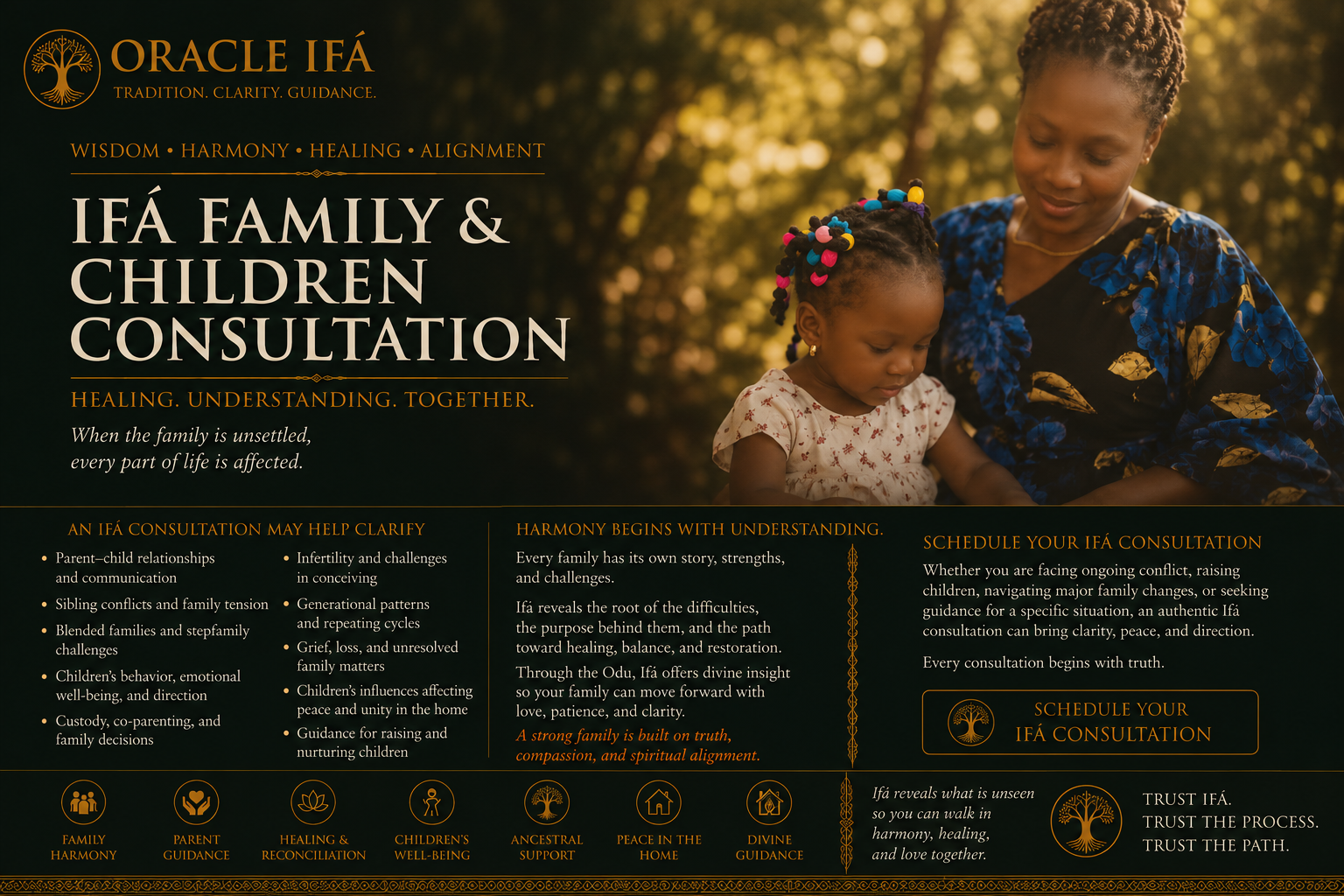 ORACLE IFÁ
TRADITION. CLARITY. GUIDANCE.

WISDOM • HARMONY • HEALING • ALIGNMENT

IFÁ FAMILY & CHILDREN CONSULTATION

HEALING. UNDERSTANDING. TOGETHER.

When the family is unsettled, every part of life is affected.

AN IFÁ CONSULTATION MAY HELP CLARIFY

• Parent–child relationships and communication
• Sibling conflicts and family tension
• Blended families and stepfamily challenges
• Children's behavior, emotional well-being, and direction
• Custody, co-parenting, and family decisions

• Infertility and challenges in conceiving
• Generational patterns and repeating cycles
• Grief, loss, and unresolved family matters
• Children's influences affecting peace and unity in the home
• Guidance for raising and nurturing children

HARMONY BEGINS WITH UNDERSTANDING.

Every family has its own story, strengths, and challenges.

Ifá reveals the root of the difficulties, the purpose behind them, and the path toward healing, balance, and restoration.

Through the Odu, Ifá offers divine insight so your family can move forward with love, patience, and clarity.

A strong family is built on truth, compassion, and spiritual alignment.

SCHEDULE YOUR IFÁ CONSULTATION

Whether you are facing ongoing conflict, raising children, navigating major family changes, or seeking guidance for a specific situation, an authentic Ifá consultation can bring clarity, peace, and direction.

Every consultation begins with truth.

SCHEDULE YOUR
IFÁ CONSULTATION

FAMILY
HARMONY

PARENT
GUIDANCE

HEALING &
RECONCILIATION

CHILDREN'S
WELL-BEING

ANCESTRAL
SUPPORT

PEACE IN THE
HOME

DIVINE
GUIDANCE

Ifá reveals what is unseen so you can walk in harmony, healing, and love together.

TRUST IFÁ.
TRUST THE PROCESS.
TRUST THE PATH.